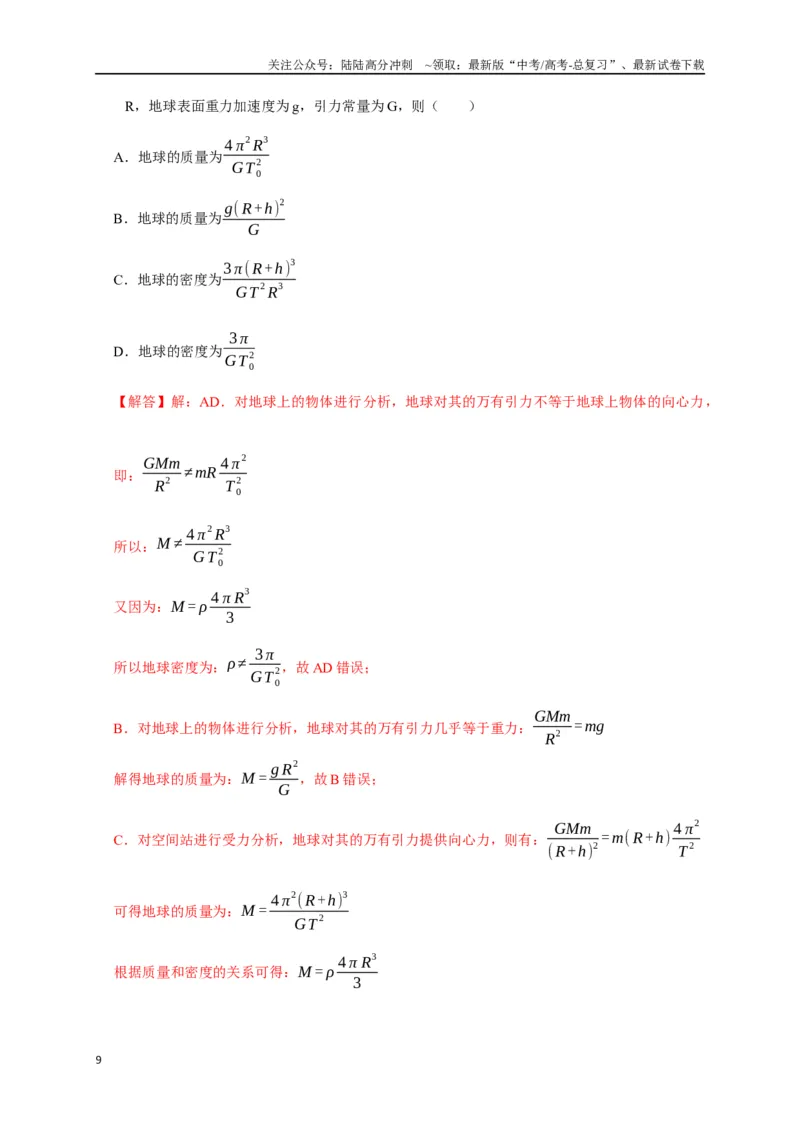 关注公众号：陆陆高分冲刺 ~领取：最新版“中考/高考-总复习”、最新试卷下载

R，地球表面重力加速度为g，引力常量为G，则（　　）

A．地球的质量为$\frac{4\pi^2R^3}{GT_0^2}$

B．地球的质量为$\frac{g(R+h)^2}{G}$

C．地球的密度为$\frac{3\pi(R+h)^3}{GT^2R^3}$

D．地球的密度为$\frac{3\pi}{GT_0^2}$

【解答】解：AD．对地球上的物体进行分析，地球对其的万有引力不等于地球上物体的向心力，

即：$\frac{GMm}{R^2}\neq mR\frac{4\pi^2}{T_0^2}$

所以：$M\neq\frac{4\pi^2R^3}{GT_0^2}$

又因为：$M=\rho\frac{4\pi R^3}{3}$

所以地球密度为：$\rho\neq\frac{3\pi}{GT_0^2}$，故AD错误；

B．对地球上的物体进行分析，地球对其的万有引力几乎等于重力：$\frac{GMm}{R^2}=mg$

解得地球的质量为：$M=\frac{gR^2}{G}$，故B错误；

C．对空间站进行受力分析，地球对其的万有引力提供向心力，则有：$\frac{GMm}{(R+h)^2}=m(R+h)\frac{4\pi^2}{T^2}$

可得地球的质量为：$M=\frac{4\pi^2(R+h)^3}{GT^2}$

根据质量和密度的关系可得：$M=\rho\frac{4\pi R^3}{3}$

9